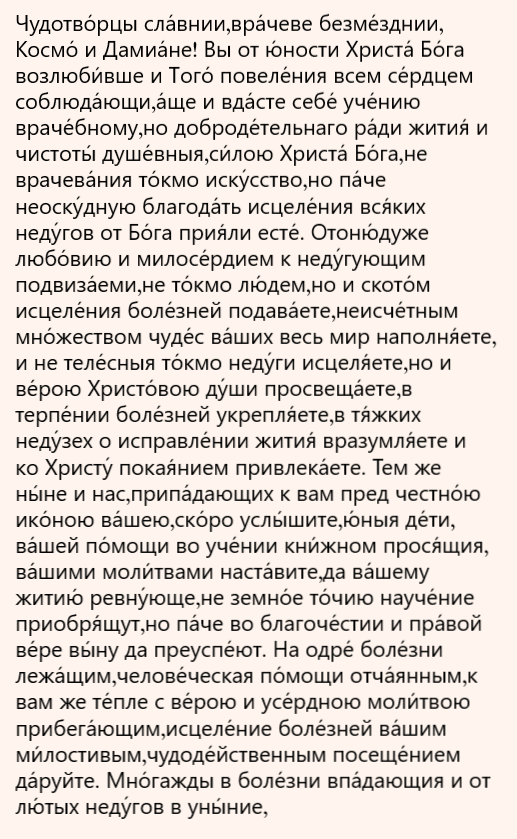 Чудотво́рцы сла́внии,вра́чеве безме́зднии, Космо́ и Дамиа́не! Вы от ю́ности Христа́ Бо́га возлюби́вше и Того́ повеле́ния всем се́рдцем соблюда́ющи,а́ще и вда́сте себе́ уче́нию враче́бному,но доброде́тельнаго ра́ди жития́ и чистоты́ душе́вныя,си́лою Христа́ Бо́га,не врачева́ния то́кмо иску́сство,но па́че неоску́дную благода́ть исцеле́ния вся́ких неду́гов от Бо́га прия́ли есте́. Отоню́дуже любо́вию и милосе́рдием к неду́гующим подвиза́еми,не то́кмо лю́дем,но и ското́м исцеле́ния боле́зней подава́ете,неисче́тным мно́жеством чуде́с ва́ших весь мир наполня́ете, и не теле́сныя то́кмо неду́ги исцеля́ете,но и ве́рою Христо́вою ду́ши просвеща́ете,в терпе́нии боле́зней укрепля́ете,в тя́жких неду́зех о исправле́нии жития́ вразумля́ете и ко Христу́ покая́нием привлека́ете. Тем же ны́не и нас,припа́дающих к вам пред честно́ю ико́ною ва́шею,ско́ро услы́шите,ю́ныя де́ти, ва́шей по́мощи во уче́нии кни́жном прося́щия, ва́шими моли́твами наста́вите,да ва́шему житию́ ревну́юще,не земно́е то́чию науче́ние приобря́щут,но па́че во благоче́стии и пра́вой ве́ре вы́ну да преуспе́ют. На одре́ боле́зни лежа́щим,челове́ческая по́мощи отча́янным,к вам же те́пле с ве́рою и усе́рдною моли́твою прибега́ющим,исцеле́ние боле́зней ва́шим ми́лостивым,чудоде́йственным посеще́нием да́руйте. Мно́гажды в боле́зни впа́дающия и от лю́тых неду́гов в уны́ние,